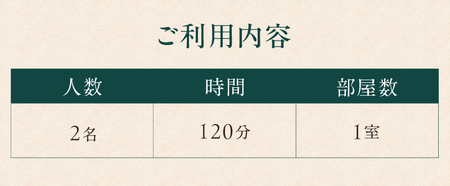 ご利用内容

| 人数 | 時間 | 部屋数 |
|---|---|---|
| 2名 | 120分 | 1室 |